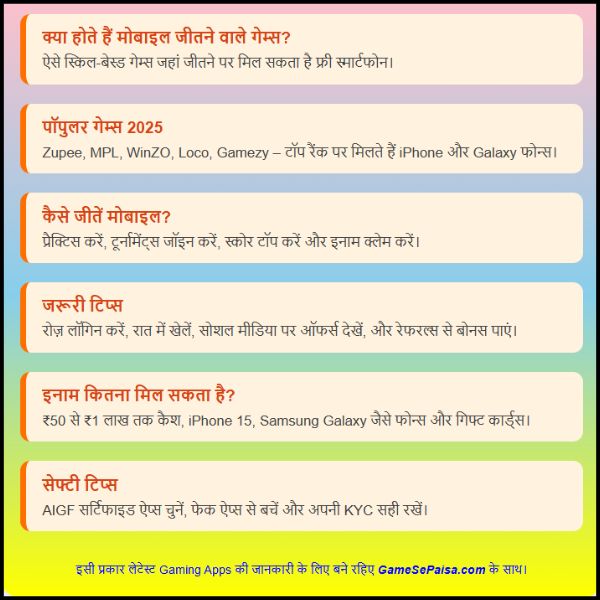 क्या होते हैं मोबाइल जीतने वाले गेम्स?
ऐसे स्किल-बेस्ड गेम्स जहां जीतने पर मिल सकता है फ्री स्मार्टफोन।

पॉपुलर गेम्स 2025
Zupee, MPL, WinZO, Loco, Gamezy – टॉप रैंक पर मिलते हैं iPhone और Galaxy फोन्स।

कैसे जीतें मोबाइल?
प्रैक्टिस करें, टूर्नामेंट्स जॉइन करें, स्कोर टॉप करें और इनाम क्लेम करें।

जरूरी टिप्स
रोज़ लॉगिन करें, रात में खेलें, सोशल मीडिया पर ऑफर्स देखें, और रेफरल्स से बोनस पाएं।

इनाम कितना मिल सकता है?
₹50 से ₹1 लाख तक कैश, iPhone 15, Samsung Galaxy जैसे फोन्स और गिफ्ट कार्ड्स।

सेफ्टी टिप्स
AIGF सर्टिफाइड ऐप्स चुनें, फेक ऐप्स से बचें और अपनी KYC सही रखें।

इसी प्रकार लेटेस्ट Gaming Apps की जानकारी के लिए बने रहिए GameSePaisa.com के साथ।